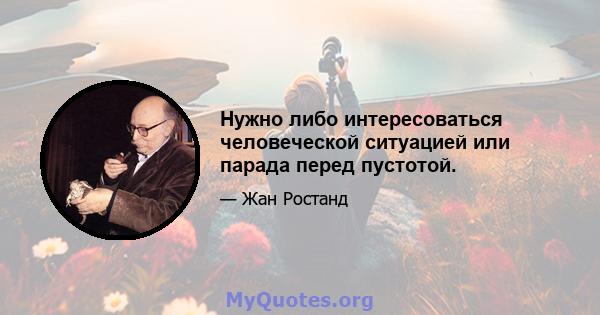 Нужно либо интересоваться человеческой ситуацией или парада перед пустотой.

— Жан Ростанд

MyQuotes.org